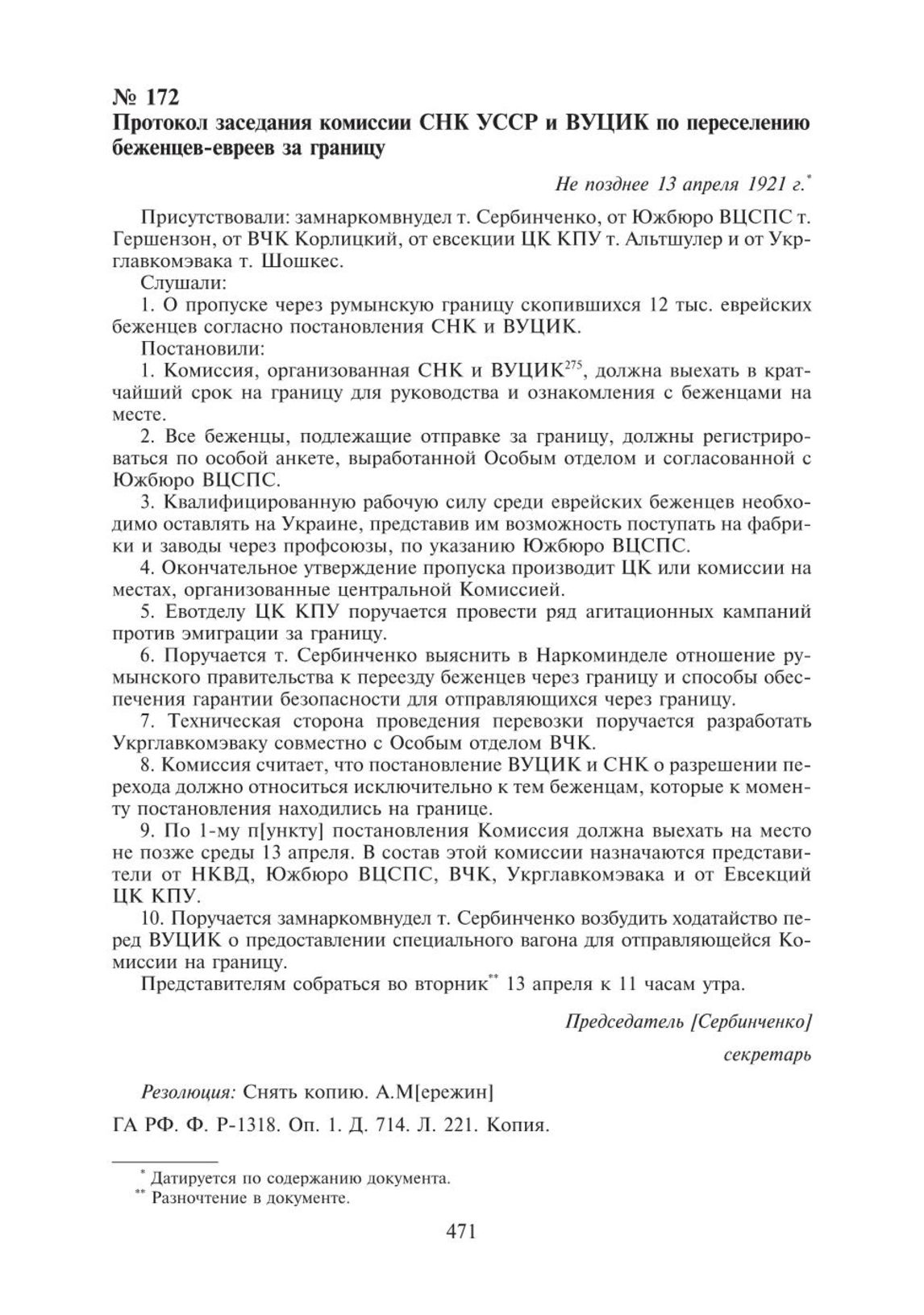 № 172
Протокол заседания комиссии СНК УССР и ВУЦИК по переселению беженцев-евреев за границу

Не позднее 13 апреля 1921 г.*

Присутствовали: замнаркомвнудел т. Сербинченко, от Южбюро ВЦСПС т. Гершензон, от ВЧК Корлицкий, от евсекции ЦК КПУ т. Альтшулер и от Укрглавкомэвака т. Шошкес.

Слушали:

1. О пропуске через румынскую границу скопившихся 12 тыс. еврейских беженцев согласно постановления СНК и ВУЦИК.

Постановили:

1. Комиссия, организованная СНК и ВУЦИК$^{275}$, должна выехать в кратчайший срок на границу для руководства и ознакомления с беженцами на месте.

2. Все беженцы, подлежащие отправке за границу, должны регистрироваться по особой анкете, выработанной Особым отделом и согласованной с Южбюро ВЦСПС.

3. Квалифицированную рабочую силу среди еврейских беженцев необходимо оставлять на Украине, представив им возможность поступать на фабрики и заводы через профсоюзы, по указанию Южбюро ВЦСПС.

4. Окончательное утверждение пропуска производит ЦК или комиссии на местах, организованные центральной Комиссией.

5. Евотделу ЦК КПУ поручается провести ряд агитационных кампаний против эмиграции за границу.

6. Поручается т. Сербинченко выяснить в Наркоминделе отношение румынского правительства к переезду беженцев через границу и способы обеспечения гарантии безопасности для отправляющихся через границу.

7. Техническая сторона проведения перевозки поручается разработать Укрглавкомэваку совместно с Особым отделом ВЧК.

8. Комиссия считает, что постановление ВУЦИК и СНК о разрешении перехода должно относиться исключительно к тем беженцам, которые к моменту постановления находились на границе.

9. По 1-му п[ункту] постановления Комиссия должна выехать на место не позже среды 13 апреля. В состав этой комиссии назначаются представители от НКВД, Южбюро ВЦСПС, ВЧК, Укрглавкомэвака и от Евсекций ЦК КПУ.

10. Поручается замнаркомвнудел т. Сербинченко возбудить ходатайство перед ВУЦИК о предоставлении специального вагона для отправляющейся Комиссии на границу.

Представителям собраться во вторник** 13 апреля к 11 часам утра.

Председатель [Сербинченко]
секретарь

Резолюция: Снять копию. А.М[ережин]

ГА РФ. Ф. Р-1318. Оп. 1. Д. 714. Л. 221. Копия.

* Датируется по содержанию документа.
** Разночтение в документе.

471